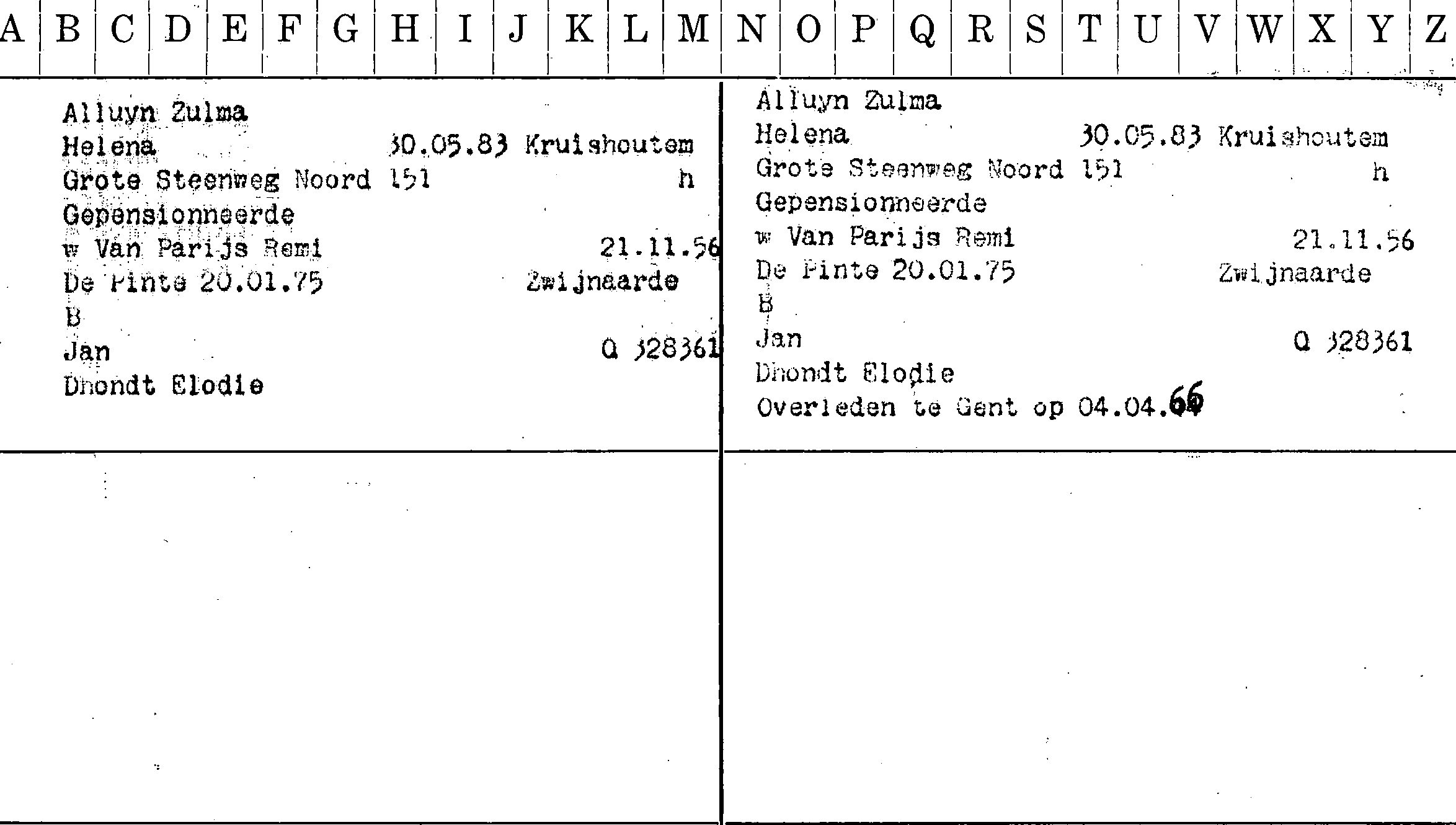 A B C D E F G H I J K L M N O P Q R S T U V W X Y Z

Alluyn Zulma
Helena 30.05.83 Kruishoutem
Grote Steenweg Noord 151 h
Gepensionneerde
w Van Parijs Remi 21.11.56
De Pinte 20.01.75 Zwijnaarde
B
Jan Q 328361
Dhondt Elodie

Alluyn Zulma
Helena 30.05.83 Kruishoutem
Grote Steenweg Noord 151 h
Gepensionneerde
w Van Parijs Remi 21.11.56
De Pinte 20.01.75 Zwijnaarde
B
Jan Q 328361
Dhondt Elodie
Overleden te Gent op 04.04.66